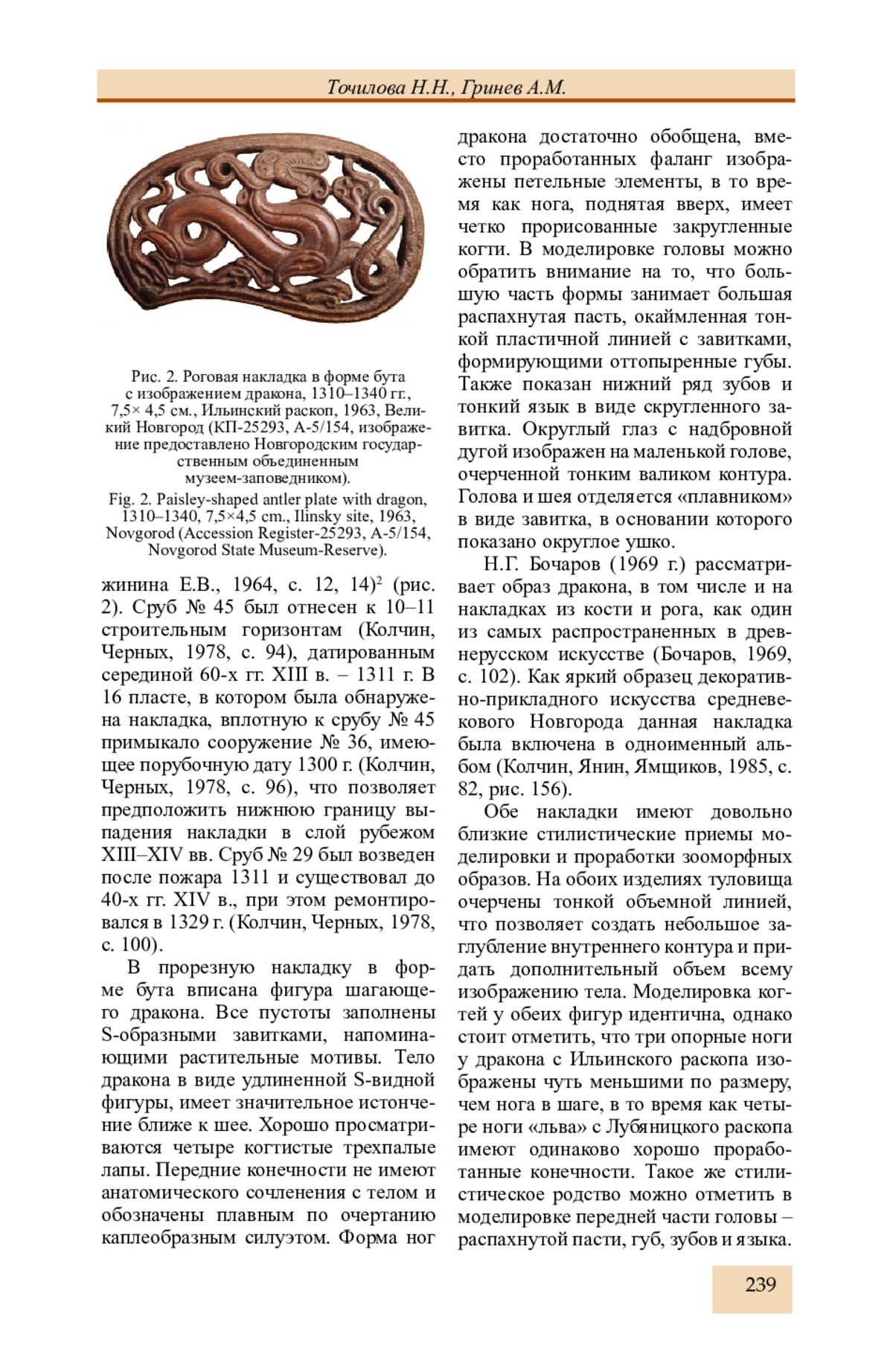 Точилова Н.Н., Гринев А.М.

Рис. 2. Роговая накладка в форме бута с изображением дракона, 1310–1340 гг., 7,5× 4,5 см., Ильинский раскоп, 1963, Великий Новгород (КП-25293, А-5/154, изображение предоставлено Новгородским государственным объединенным музеем-заповедником).

Fig. 2. Paisley-shaped antler plate with dragon, 1310–1340, 7,5×4,5 cm., Ilinsky site, 1963, Novgorod (Accession Register-25293, A-5/154, Novgorod State Museum-Reserve).

жинина Е.В., 1964, с. 12, 14)$^2$ (рис. 2). Сруб № 45 был отнесен к 10–11 строительным горизонтам (Колчин, Черных, 1978, с. 94), датированным серединой 60-х гг. XIII в. – 1311 г. В 16 пласте, в котором была обнаружена накладка, вплотную к срубу № 45 примыкало сооружение № 36, имеющее порубочную дату 1300 г. (Колчин, Черных, 1978, с. 96), что позволяет предположить нижнюю границу выпадения накладки в слой рубежом XIII–XIV вв. Сруб № 29 был возведен после пожара 1311 и существовал до 40-х гг. XIV в., при этом ремонтировался в 1329 г. (Колчин, Черных, 1978, с. 100).

В прорезную накладку в форме бута вписана фигура шагающего дракона. Все пустоты заполнены S-образными завитками, напоминающими растительные мотивы. Тело дракона в виде удлиненной S-видной фигуры, имеет значительное истончение ближе к шее. Хорошо просматриваются четыре когтистые трехпалые лапы. Передние конечности не имеют анатомического сочленения с телом и обозначены плавным по очертанию каплеобразным силуэтом. Форма ног дракона достаточно обобщена, вместо проработанных фаланг изображены петельные элементы, в то время как нога, поднятая вверх, имеет четко прорисованные закругленные когти. В моделировке головы можно обратить внимание на то, что большую часть формы занимает большая распахнутая пасть, окаймленная тонкой пластичной линией с завитками, формирующими оттопыренные губы. Также показан нижний ряд зубов и тонкий язык в виде скругленного завитка. Округлый глаз с надбровной дугой изображен на маленькой голове, очерченной тонким валиком контура. Голова и шея отделяется «плавником» в виде завитка, в основании которого показано округлое ушко.

Н.Г. Бочаров (1969 г.) рассматривает образ дракона, в том числе и на накладках из кости и рога, как один из самых распространенных в древнерусском искусстве (Бочаров, 1969, с. 102). Как яркий образец декоративно-прикладного искусства средневекового Новгорода данная накладка была включена в одноименный альбом (Колчин, Янин, Ямщиков, 1985, с. 82, рис. 156).

Обе накладки имеют довольно близкие стилистические приемы моделировки и проработки зооморфных образов. На обоих изделиях туловища очерчены тонкой объемной линией, что позволяет создать небольшое заглубление внутреннего контура и придать дополнительный объем всему изображению тела. Моделировка когтей у обеих фигур идентична, однако стоит отметить, что три опорные ноги у дракона с Ильинского раскопа изображены чуть меньшими по размеру, чем нога в шаге, в то время как четыре ноги «льва» с Лубяницкого раскопа имеют одинаково хорошо проработанные конечности. Такое же стилистическое родство можно отметить в моделировке передней части головы – распахнутой пасти, губ, зубов и языка.

239